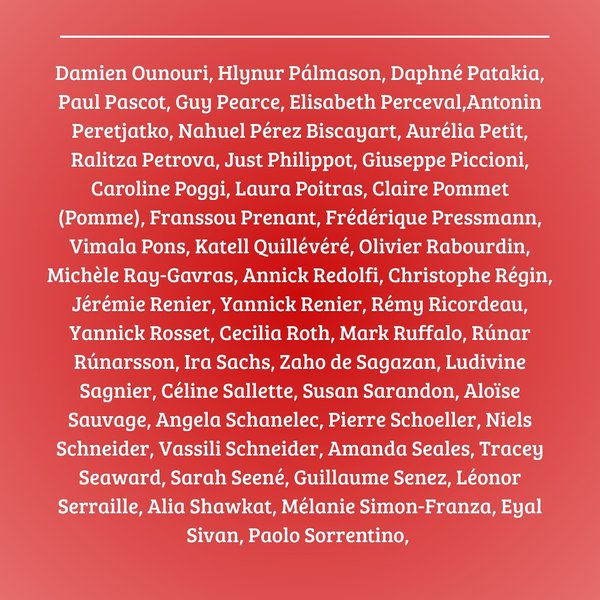 Damien Ounouri, Hlynur Pálmason, Daphné Patakia, Paul Pascot, Guy Pearce, Elisabeth Perceval,Antonin Peretjatko, Nahuel Pérez Biscayart, Aurélia Petit, Ralitza Petrova, Just Philippot, Giuseppe Piccioni, Caroline Poggi, Laura Poitras, Claire Pommet (Pomme), Franssou Prenant, Frédérique Pressmann, Vimala Pons, Katell Quillévéré, Olivier Rabourdin, Michèle Ray-Gavras, Annick Redolfi, Christophe Régin, Jérémie Renier, Yannick Renier, Rémy Ricordeau, Yannick Rosset, Cecilia Roth, Mark Ruffalo, Rúnar Rúnarsson, Ira Sachs, Zaho de Sagazan, Ludivine Sagnier, Céline Sallette, Susan Sarandon, Aloïse Sauvage, Angela Schanelec, Pierre Schoeller, Niels Schneider, Vassili Schneider, Amanda Seales, Tracey Seaward, Sarah Seené, Guillaume Senez, Léonor Serraille, Alia Shawkat, Mélanie Simon-Franza, Eyal Sivan, Paolo Sorrentino,